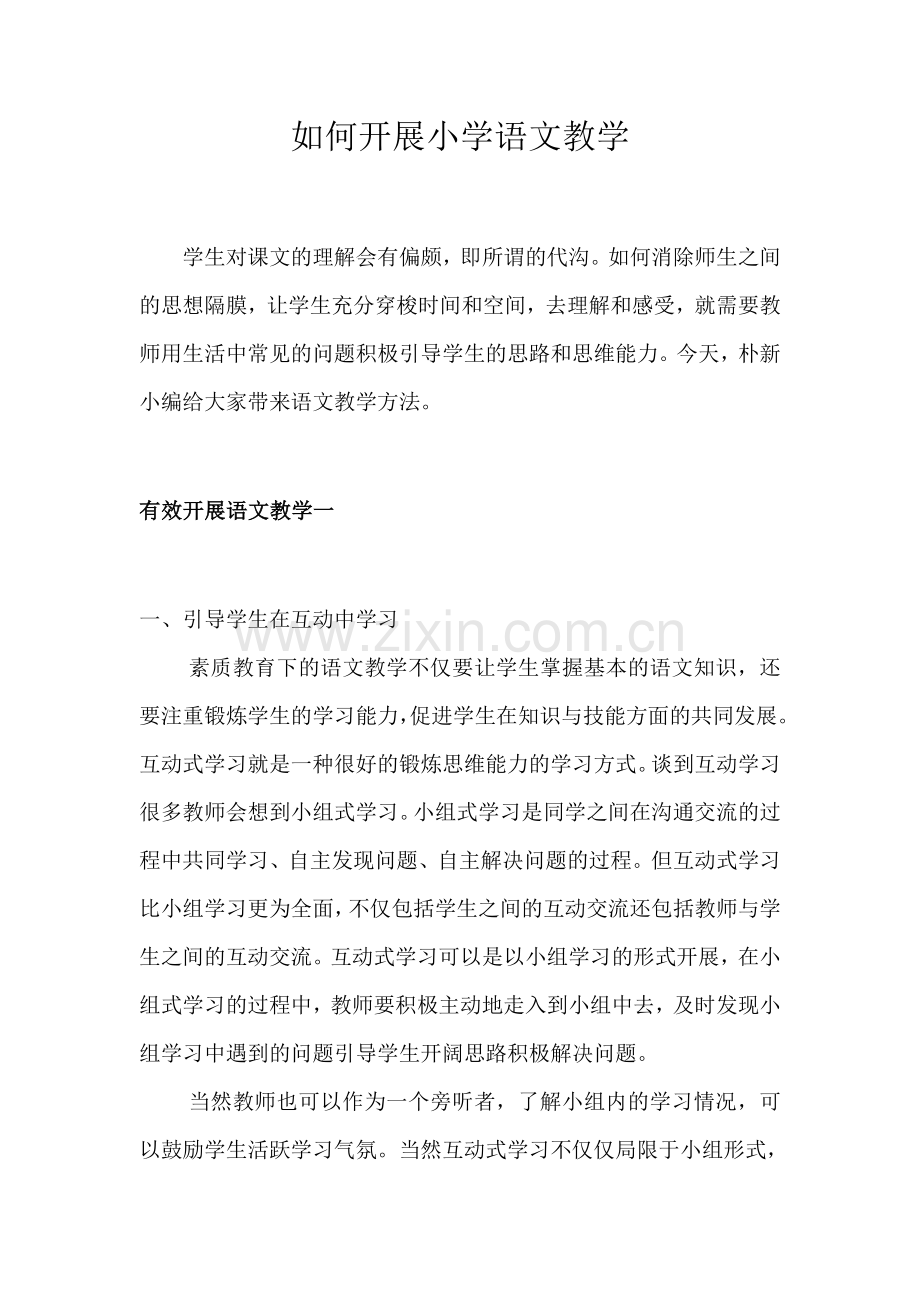 如何开展小学语文教学

学生对课文的理解会有偏颇，即所谓的代沟。如何消除师生之间的思想隔膜，让学生充分穿梭时间和空间，去理解和感受，就需要教师用生活中常见的问题积极引导学生的思路和思维能力。今天，朴新小编给大家带来语文教学方法。

有效开展语文教学一

一、引导学生在互动中学习

素质教育下的语文教学不仅要让学生掌握基本的语文知识，还要注重锻炼学生的学习能力，促进学生在知识与技能方面的共同发展。互动式学习就是一种很好的锻炼思维能力的学习方式。谈到互动学习很多教师会想到小组式学习。小组式学习是同学之间在沟通交流的过程中共同学习、自主发现问题、自主解决问题的过程。但互动式学习比小组学习更为全面，不仅包括学生之间的互动交流还包括教师与学生之间的互动交流。互动式学习可以是以小组学习的形式开展，在小组式学习的过程中，教师要积极主动地走入到小组中去，及时发现小组学习中遇到的问题引导学生开阔思路积极解决问题。

当然教师也可以作为一个旁听者，了解小组内的学习情况，可以鼓励学生活跃学习气氛。当然互动式学习不仅仅局限于小组形式，

www.zixin.com.cn